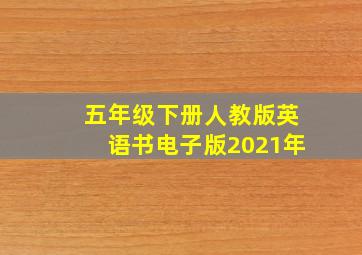 五年级下册人教版英语书电子版2021年